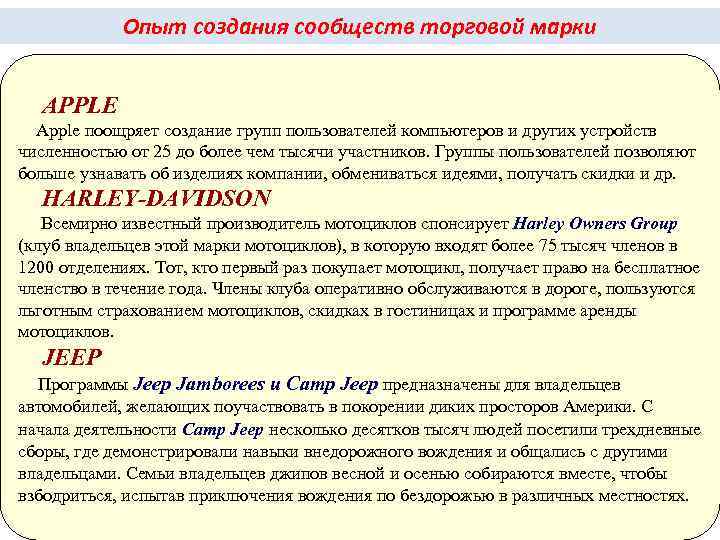 Опыт создания сообществ торговой марки

APPLE

Apple поощряет создание групп пользователей компьютеров и других устройств численностью от 25 до более чем тысячи участников. Группы пользователей позволяют больше узнавать об изделиях компании, обмениваться идеями, получать скидки и др.

HARLEY-DAVIDSON

Всемирно известный производитель мотоциклов спонсирует Harley Owners Group (клуб владельцев этой марки мотоциклов), в которую входят более 75 тысяч членов в 1200 отделениях. Тот, кто первый раз покупает мотоцикл, получает право на бесплатное членство в течение года. Члены клуба оперативно обслуживаются в дороге, пользуются льготным страхованием мотоциклов, скидках в гостиницах и программе аренды мотоциклов.

JEEP

Программы Jeep Jamborees и Camp Jeep предназначены для владельцев автомобилей, желающих поучаствовать в покорении диких просторов Америки. С начала деятельности Camp Jeep несколько десятков тысяч людей посетили трехдневные сборы, где демонстрировали навыки внедорожного вождения и общались с другими владельцами. Семьи владельцев джипов весной и осенью собираются вместе, чтобы взбодриться, испытав приключения вождения по бездорожью в различных местностях.